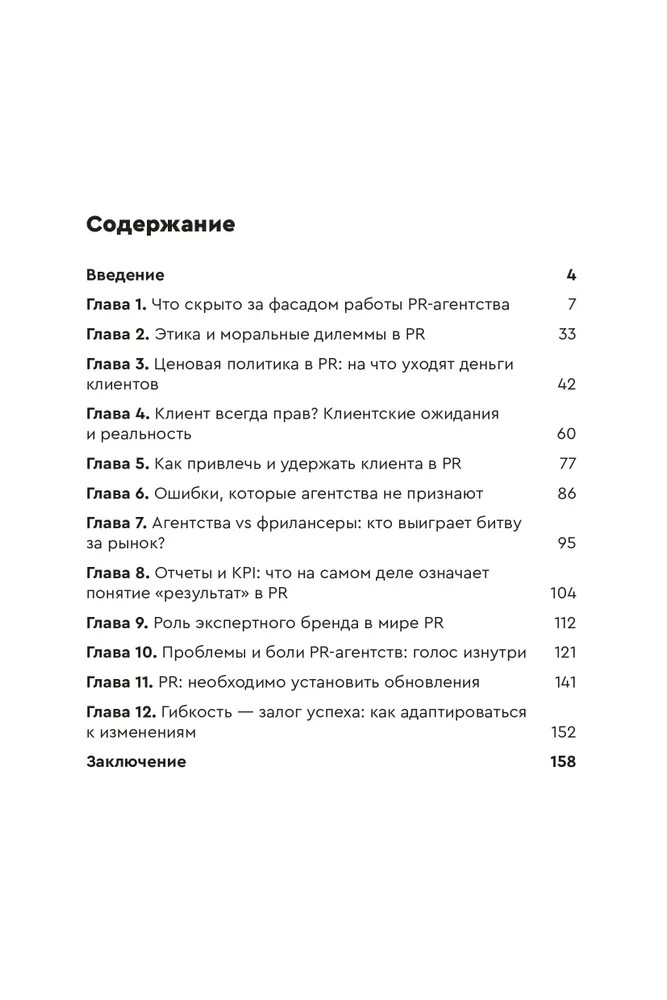 Содержание

Введение 4

Глава 1. Что скрыто за фасадом работы PR-агентства 7

Глава 2. Этика и моральные дилеммы в PR 33

Глава 3. Ценовая политика в PR: на что уходят деньги клиентов 42

Глава 4. Клиент всегда прав? Клиентские ожидания и реальность 60

Глава 5. Как привлечь и удержать клиента в PR 77

Глава 6. Ошибки, которые агентства не признают 86

Глава 7. Агентства vs фрилансеры: кто выиграет битву за рынок? 95

Глава 8. Отчеты и KPI: что на самом деле означает понятие «результат» в PR 104

Глава 9. Роль экспертного бренда в мире PR 112

Глава 10. Проблемы и боли PR-агентств: голос изнутри 121

Глава 11. PR: необходимо установить обновления 141

Глава 12. Гибкость — залог успеха: как адаптироваться к изменениям 152

Заключение 158